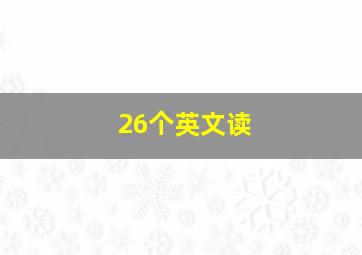 26个英文读